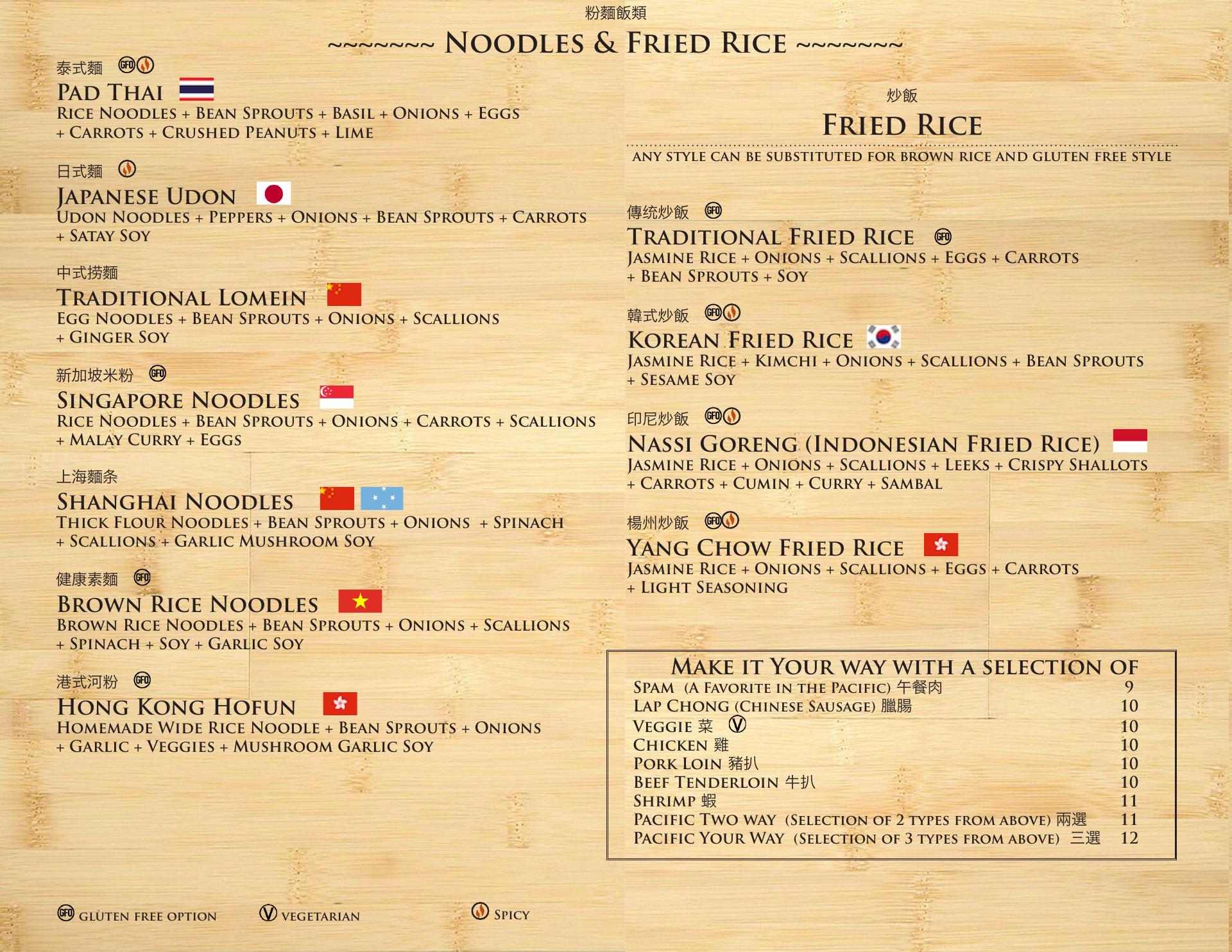 粉麵飯類

~~~~~~~ Noodles & Fried Rice ~~~~~~~

泰式麵 GFO

Pad Thai

Rice Noodles + Bean Sprouts + Basil + Onions + Eggs + Carrots + Crushed Peanuts + Lime

日式麵

Japanese Udon

Udon Noodles + Peppers + Onions + Bean Sprouts + Carrots + Satay Soy

中式捞麵

Traditional Lomein

Egg Noodles + Bean Sprouts + Onions + Scallions + Ginger Soy

新加坡米粉 GFO

Singapore Noodles

Rice Noodles + Bean Sprouts + Onions + Carrots + Scallions + Malay Curry + Eggs

上海麵条

Shanghai Noodles

Thick Flour Noodles + Bean Sprouts + Onions + Spinach + Scallions + Garlic Mushroom Soy

健康素麵 GFO

Brown Rice Noodles

Brown Rice Noodles + Bean Sprouts + Onions + Scallions + Spinach + Soy + Garlic Soy

港式河粉 GFO

Hong Kong Hofun

Homemade Wide Rice Noodle + Bean Sprouts + Onions + Garlic + Veggies + Mushroom Garlic Soy

炒飯

Fried Rice

any style can be substituted for brown rice and gluten free style

傳统炒飯 GFO

Traditional Fried Rice GFO

Jasmine Rice + Onions + Scallions + Eggs + Carrots + Bean Sprouts + Soy

韓式炒飯 GFO

Korean Fried Rice

Jasmine Rice + Kimchi + Onions + Scallions + Bean Sprouts + Sesame Soy

印尼炒飯 GFO

Nassi Goreng (Indonesian Fried Rice)

Jasmine Rice + Onions + Scallions + Leeks + Crispy Shallots + Carrots + Cumin + Curry + Sambal

楊州炒飯 GFO

Yang Chow Fried Rice

Jasmine Rice + Onions + Scallions + Eggs + Carrots + Light Seasoning

Make it Your way with a selection of
Spam (A Favorite in the Pacific) 午餐肉 9
Lap Chong (Chinese Sausage) 臘腸 10
Veggie 菜 V 10
Chicken 雞 10
Pork Loin 豬扒 10
Beef Tenderloin 牛扒 10
Shrimp 蝦 11
Pacific Two way (Selection of 2 types from above) 兩選 11
Pacific Your Way (Selection of 3 types from above) 三選 12

GFO gluten free option V vegetarian Spicy